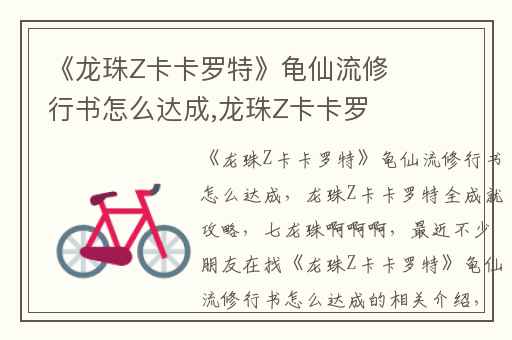 《龙珠Z卡卡罗特》龟仙流修行书怎么达成,龙珠Z卡卡罗

《龙珠Z卡卡罗特》龟仙流修行书怎么达成，龙珠Z卡卡罗特全成就攻略，七龙珠啊啊啊，最近不少朋友在找《龙珠Z卡卡罗特》龟仙流修行书怎么达成的相关介绍，